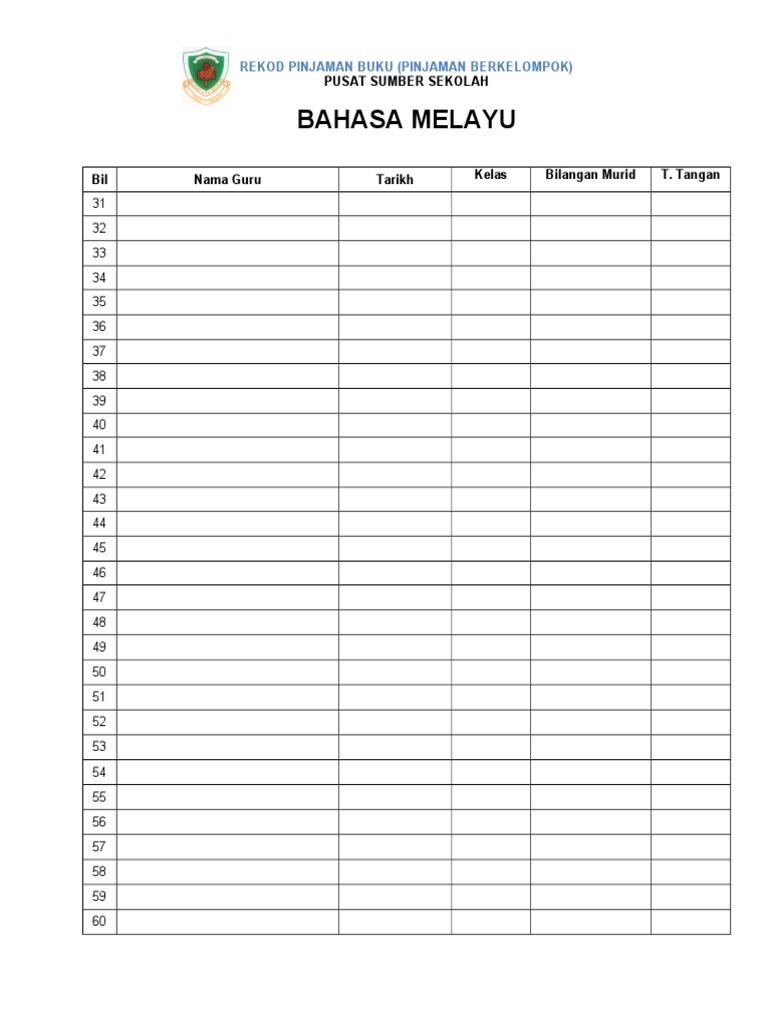 REKOD PINJAMAN BUKU (PINJAMAN BERKELOMPOK)
PUSAT SUMBER SEKOLAH

BAHASA MELAYU

| Bil | Nama Guru | Tarikh | Kelas | Bilangan Murid | T. Tangan |
|---|---|---|---|---|---|
| 31 | | | | | |
| 32 | | | | | |
| 33 | | | | | |
| 34 | | | | | |
| 35 | | | | | |
| 36 | | | | | |
| 37 | | | | | |
| 38 | | | | | |
| 39 | | | | | |
| 40 | | | | | |
| 41 | | | | | |
| 42 | | | | | |
| 43 | | | | | |
| 44 | | | | | |
| 45 | | | | | |
| 46 | | | | | |
| 47 | | | | | |
| 48 | | | | | |
| 49 | | | | | |
| 50 | | | | | |
| 51 | | | | | |
| 52 | | | | | |
| 53 | | | | | |
| 54 | | | | | |
| 55 | | | | | |
| 56 | | | | | |
| 57 | | | | | |
| 58 | | | | | |
| 59 | | | | | |
| 60 | | | | | |